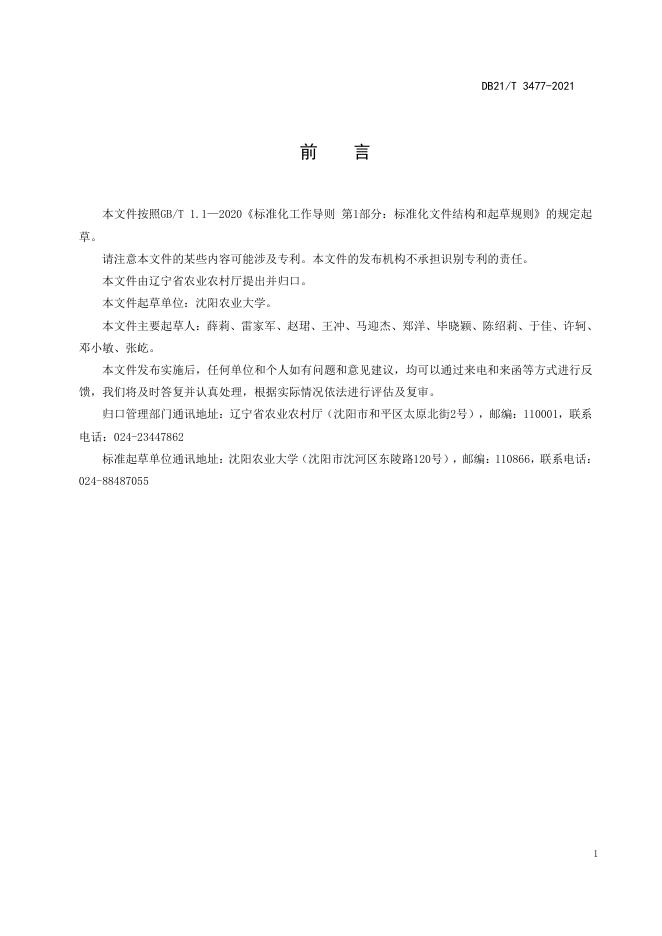 DB21/T 3477-2021

前　言

本文件按照GB/T 1.1—2020《标准化工作导则 第1部分：标准化文件结构和起草规则》的规定起草。

请注意本文件的某些内容可能涉及专利。本文件的发布机构不承担识别专利的责任。

本文件由辽宁省农业农村厅提出并归口。

本文件起草单位：沈阳农业大学。

本文件主要起草人：薛莉、雷家军、赵珺、王冲、马迎杰、郑洋、毕晓颖、陈绍莉、于佳、许轲、邓小敏、张屹。

本文件发布实施后，任何单位和个人如有问题和意见建议，均可以通过来电和来函等方式进行反馈，我们将及时答复并认真处理，根据实际情况依法进行评估及复审。

归口管理部门通讯地址：辽宁省农业农村厅（沈阳市和平区太原北街2号），邮编：110001，联系电话：024-23447862

标准起草单位通讯地址：沈阳农业大学（沈阳市沈河区东陵路120号），邮编：110866，联系电话：024-88487055

I